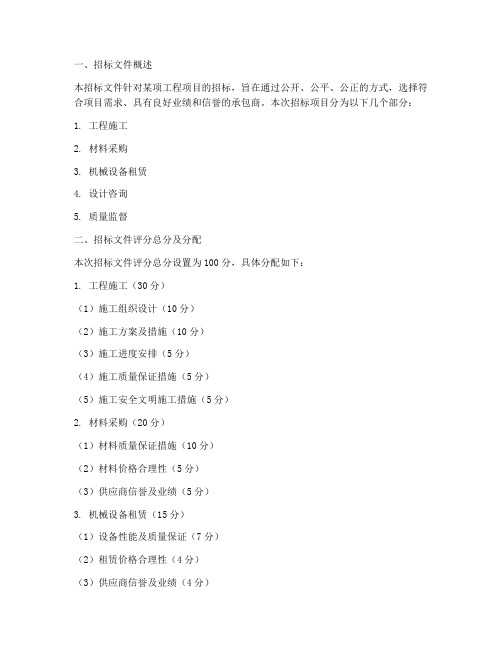 一、招标文件概述

本招标文件针对某项工程项目的招标，旨在通过公开、公平、公正的方式，选择符合项目需求、具有良好业绩和信誉的承包商。本次招标项目分为以下几个部分：

1. 工程施工

2. 材料采购

3. 机械设备租赁

4. 设计咨询

5. 质量监督

二、招标文件评分总分及分配

本次招标文件评分总分设置为100分，具体分配如下：

1. 工程施工（30分）

（1）施工组织设计（10分）

（2）施工方案及措施（10分）

（3）施工进度安排（5分）

（4）施工质量保证措施（5分）

（5）施工安全文明施工措施（5分）

2. 材料采购（20分）

（1）材料质量保证措施（10分）

（2）材料价格合理性（5分）

（3）供应商信誉及业绩（5分）

3. 机械设备租赁（15分）

（1）设备性能及质量保证（7分）

（2）租赁价格合理性（4分）

（3）供应商信誉及业绩（4分）